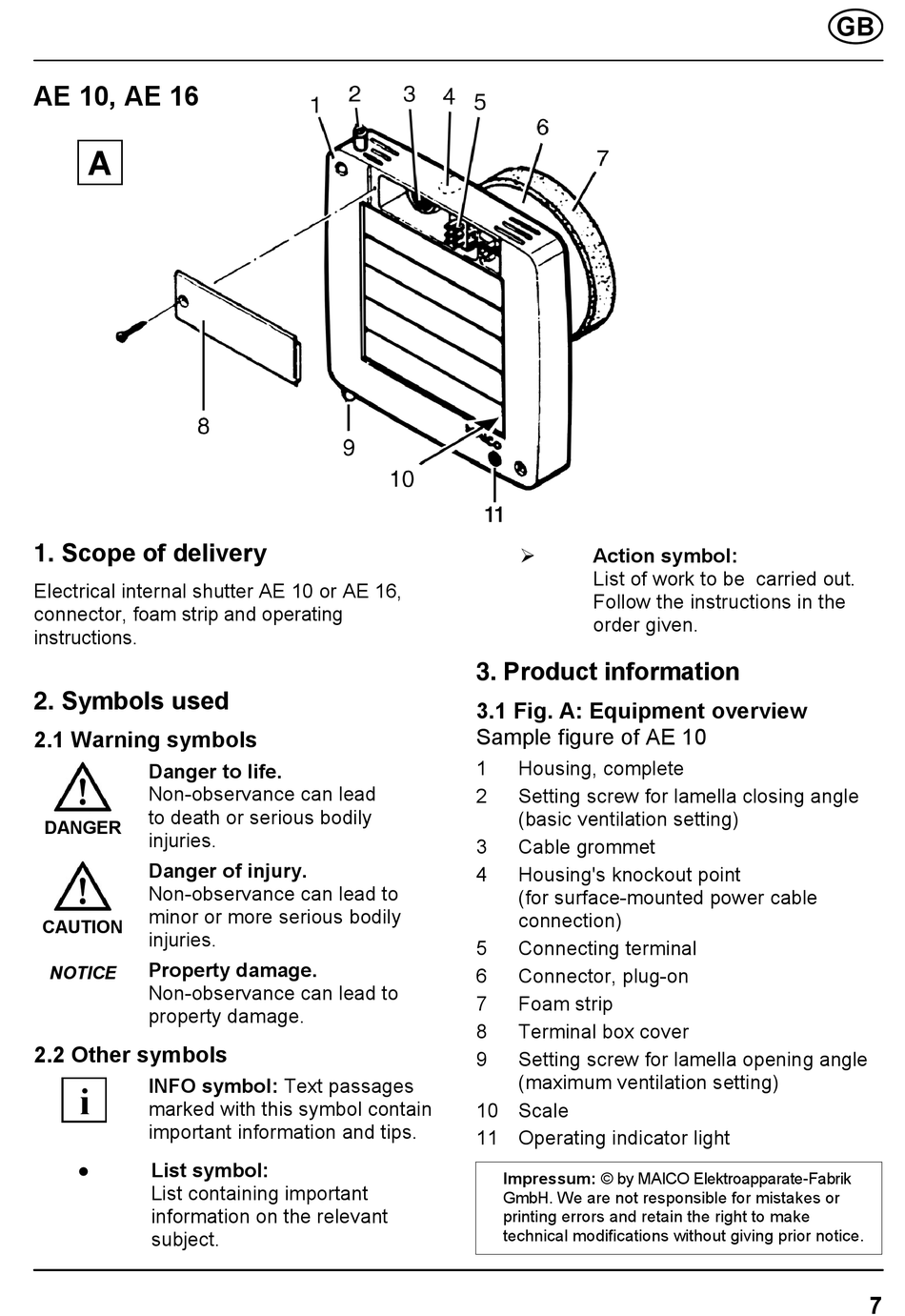 GB

AE 10, AE 16

A

1 2 3 4 5 6 7

8

9

10

11

1. Scope of delivery

Electrical internal shutter AE 10 or AE 16, connector, foam strip and operating instructions.

2. Symbols used

2.1 Warning symbols

DANGER
Danger to life.
Non-observance can lead to death or serious bodily injuries.

CAUTION
Danger of injury.
Non-observance can lead to minor or more serious bodily injuries.

NOTICE
Property damage.
Non-observance can lead to property damage.

2.2 Other symbols

i
INFO symbol: Text passages marked with this symbol contain important information and tips.

● List symbol:
List containing important information on the relevant subject.

➢ Action symbol:
List of work to be carried out. Follow the instructions in the order given.

3. Product information

3.1 Fig. A: Equipment overview
Sample figure of AE 10

1 Housing, complete
2 Setting screw for lamella closing angle (basic ventilation setting)
3 Cable grommet
4 Housing's knockout point (for surface-mounted power cable connection)
5 Connecting terminal
6 Connector, plug-on
7 Foam strip
8 Terminal box cover
9 Setting screw for lamella opening angle (maximum ventilation setting)
10 Scale
11 Operating indicator light

Impressum: © by MAICO Elektroapparate-Fabrik GmbH. We are not responsible for mistakes or printing errors and retain the right to make technical modifications without giving prior notice.

7